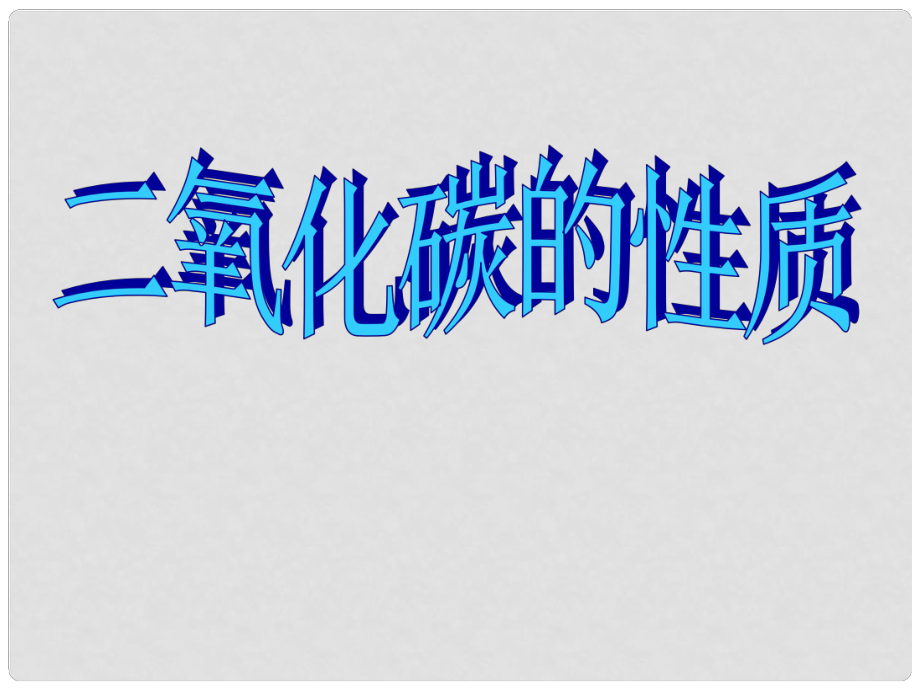 二氧化碳的性质